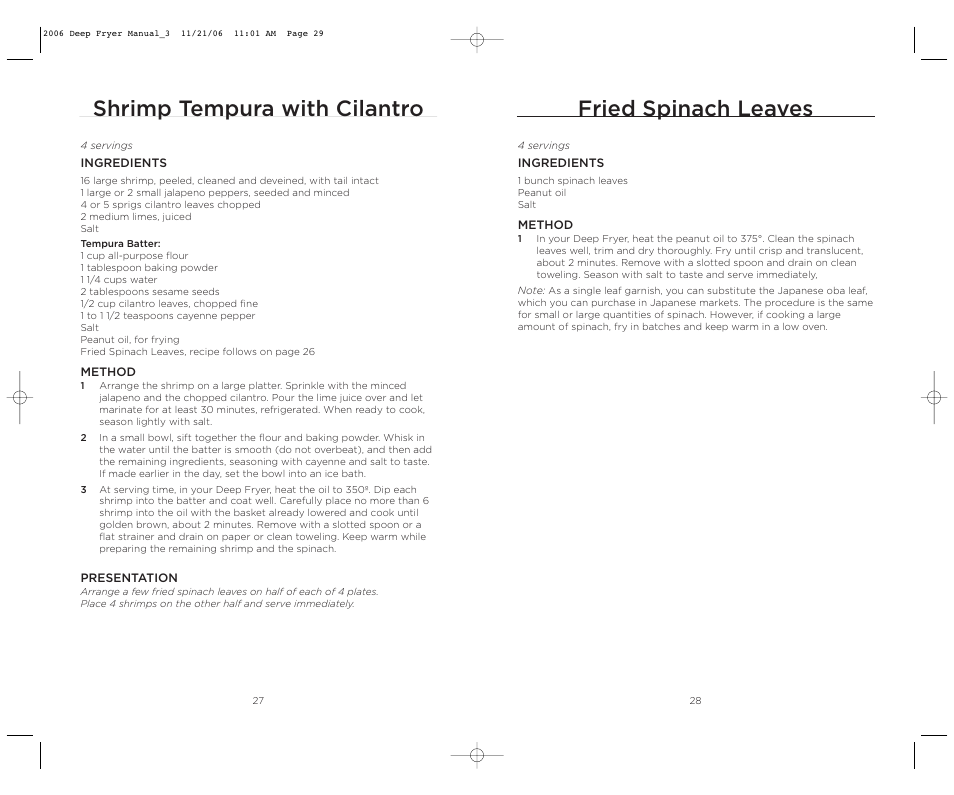 2006 Deep Fryer Manual_3 11/21/06 11:01 AM Page 29

Shrimp Tempura with Cilantro

4 servings

INGREDIENTS

16 large shrimp, peeled, cleaned and deveined, with tail intact
1 large or 2 small jalapeno peppers, seeded and minced
4 or 5 sprigs cilantro leaves chopped
2 medium limes, juiced
Salt

Tempura Batter:
1 cup all-purpose flour
1 tablespoon baking powder
1 1/4 cups water
2 tablespoons sesame seeds
1/2 cup cilantro leaves, chopped fine
1 to 1 1/2 teaspoons cayenne pepper
Salt
Peanut oil, for frying
Fried Spinach Leaves, recipe follows on page 26

METHOD

1 Arrange the shrimp on a large platter. Sprinkle with the minced jalapeno and the chopped cilantro. Pour the lime juice over and let marinate for at least 30 minutes, refrigerated. When ready to cook, season lightly with salt.

2 In a small bowl, sift together the flour and baking powder. Whisk in the water until the batter is smooth (do not overbeat), and then add the remaining ingredients, seasoning with cayenne and salt to taste. If made earlier in the day, set the bowl into an ice bath.

3 At serving time, in your Deep Fryer, heat the oil to 350º. Dip each shrimp into the batter and coat well. Carefully place no more than 6 shrimp into the oil with the basket already lowered and cook until golden brown, about 2 minutes. Remove with a slotted spoon or a flat strainer and drain on paper or clean toweling. Keep warm while preparing the remaining shrimp and the spinach.

PRESENTATION

Arrange a few fried spinach leaves on half of each of 4 plates. Place 4 shrimps on the other half and serve immediately.

27

Fried Spinach Leaves

4 servings

INGREDIENTS

1 bunch spinach leaves
Peanut oil
Salt

METHOD

1 In your Deep Fryer, heat the peanut oil to 375°. Clean the spinach leaves well, trim and dry thoroughly. Fry until crisp and translucent, about 2 minutes. Remove with a slotted spoon and drain on clean toweling. Season with salt to taste and serve immediately.

Note: As a single leaf garnish, you can substitute the Japanese oba leaf, which you can purchase in Japanese markets. The procedure is the same for small or large quantities of spinach. However, if cooking a large amount of spinach, fry in batches and keep warm in a low oven.

28